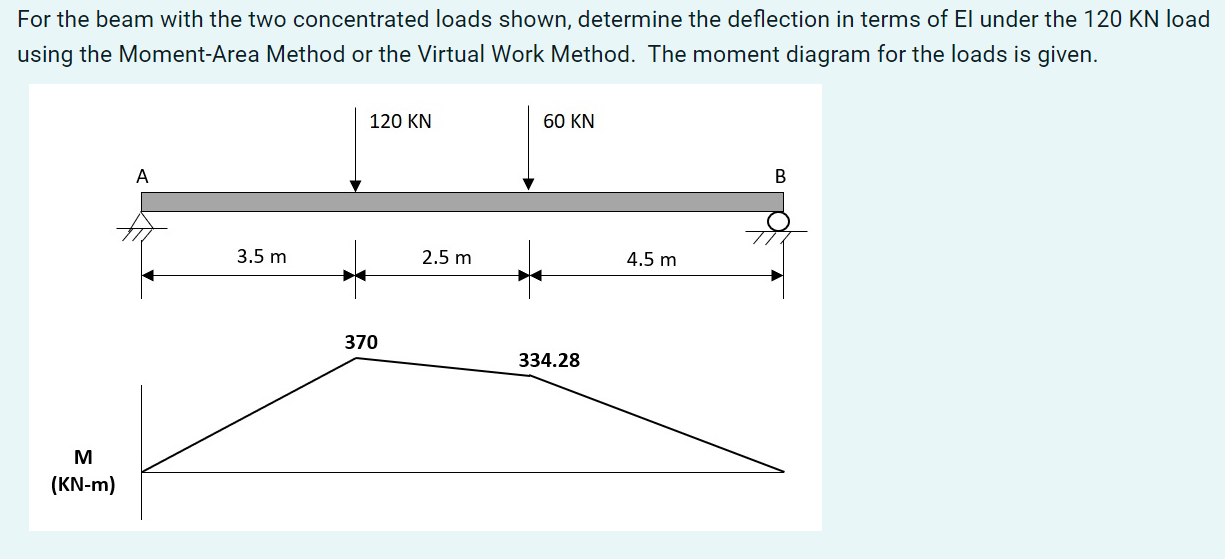 For the beam with the two concentrated loads shown, determine the deflection in terms of EI under the 120 KN load using the Moment-Area Method or the Virtual Work Method. The moment diagram for the loads is given.

120 KN

60 KN

A

B

3.5 m

2.5 m

4.5 m

370

334.28

M
(KN-m)